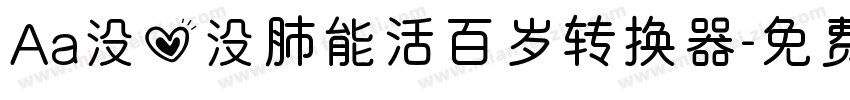 Aa没♡没肺能活百岁转换器-免费